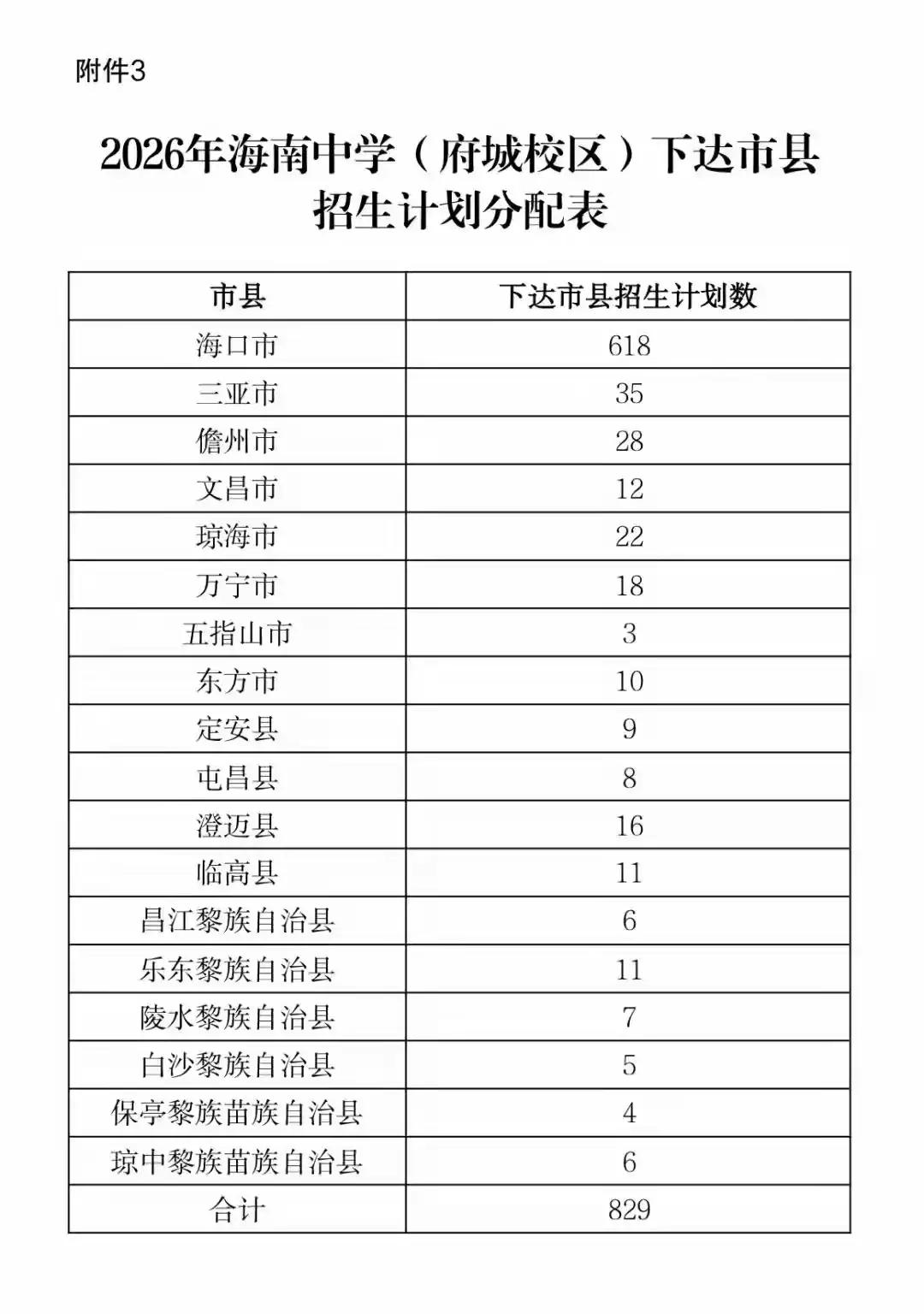 附件3

2026年海南中学（府城校区）下达市县招生计划分配表

| 市县 | 下达市县招生计划数 |
|---|---|
| 海口市 | 618 |
| 三亚市 | 35 |
| 儋州市 | 28 |
| 文昌市 | 12 |
| 琼海市 | 22 |
| 万宁市 | 18 |
| 五指山市 | 3 |
| 东方市 | 10 |
| 定安县 | 9 |
| 屯昌县 | 8 |
| 澄迈县 | 16 |
| 临高县 | 11 |
| 昌江黎族自治县 | 6 |
| 乐东黎族自治县 | 11 |
| 陵水黎族自治县 | 7 |
| 白沙黎族自治县 | 5 |
| 保亭黎族苗族自治县 | 4 |
| 琼中黎族苗族自治县 | 6 |
| 合计 | 829 |